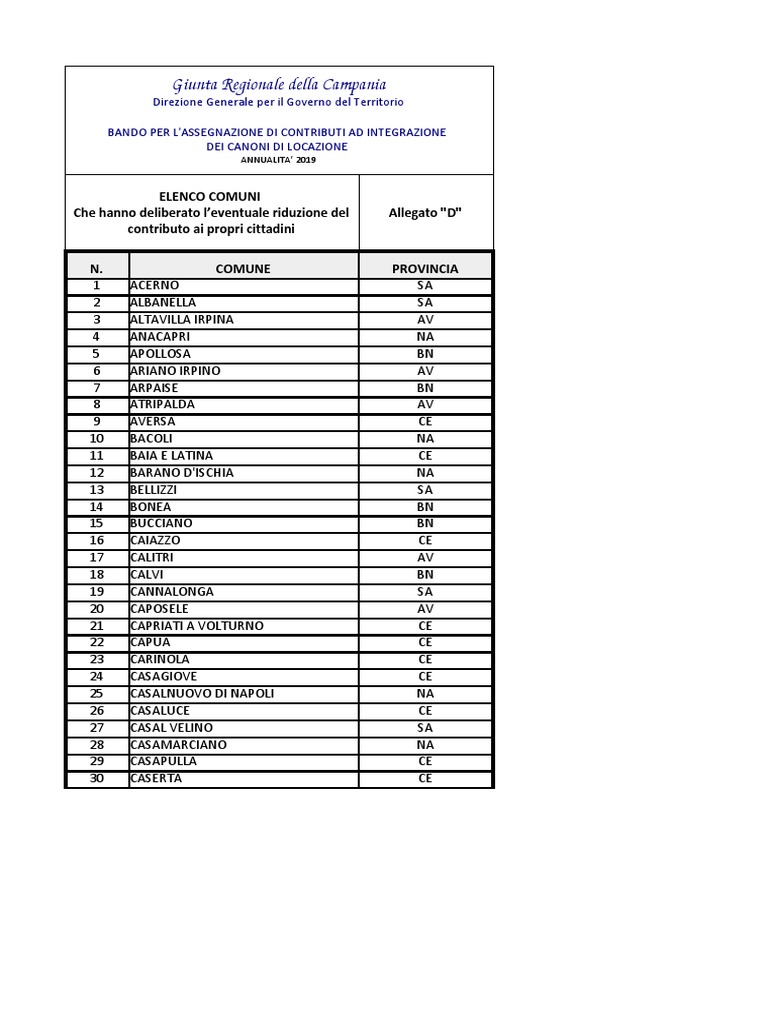 Giunta Regionale della Campania
Direzione Generale per il Governo del Territorio

BANDO PER L'ASSEGNAZIONE DI CONTRIBUTI AD INTEGRAZIONE DEI CANONI DI LOCAZIONE
ANNUALITA' 2019

ELENCO COMUNI
Che hanno deliberato l'eventuale riduzione del contributo ai propri cittadini

Allegato "D"

| N. | COMUNE | PROVINCIA |
|---|---|---|
| 1 | ACERNO | SA |
| 2 | ALBANELLA | SA |
| 3 | ALTAVILLA IRPINA | AV |
| 4 | ANACAPRI | NA |
| 5 | APOLLOSA | BN |
| 6 | ARIANO IRPINO | AV |
| 7 | ARPAISE | BN |
| 8 | ATRIPALDA | AV |
| 9 | AVERSA | CE |
| 10 | BACOLI | NA |
| 11 | BAIA E LATINA | CE |
| 12 | BARANO D'ISCHIA | NA |
| 13 | BELLIZZI | SA |
| 14 | BONEA | BN |
| 15 | BUCCIANO | BN |
| 16 | CAIAZZO | CE |
| 17 | CALITRI | AV |
| 18 | CALVI | BN |
| 19 | CANNALONGA | SA |
| 20 | CAPOSELE | AV |
| 21 | CAPRIATI A VOLTURNO | CE |
| 22 | CAPUA | CE |
| 23 | CARINOLA | CE |
| 24 | CASAGIOVE | CE |
| 25 | CASALNUOVO DI NAPOLI | NA |
| 26 | CASALUCE | CE |
| 27 | CASAL VELINO | SA |
| 28 | CASAMARCIANO | NA |
| 29 | CASAPULLA | CE |
| 30 | CASERTA | CE |